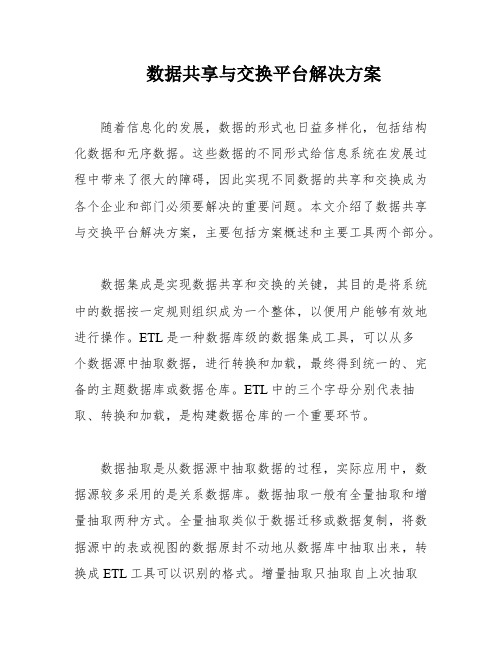 数据共享与交换平台解决方案

随着信息化的发展，数据的形式也日益多样化，包括结构化数据和无序数据。这些数据的不同形式给信息系统在发展过程中带来了很大的障碍，因此实现不同数据的共享和交换成为各个企业和部门必须要解决的重要问题。本文介绍了数据共享与交换平台解决方案，主要包括方案概述和主要工具两个部分。

数据集成是实现数据共享和交换的关键，其目的是将系统中的数据按一定规则组织成为一个整体，以便用户能够有效地进行操作。ETL是一种数据库级的数据集成工具，可以从多个数据源中抽取数据，进行转换和加载，最终得到统一的、完备的主题数据库或数据仓库。ETL中的三个字母分别代表抽取、转换和加载，是构建数据仓库的一个重要环节。

数据抽取是从数据源中抽取数据的过程，实际应用中，数据源较多采用的是关系数据库。数据抽取一般有全量抽取和增量抽取两种方式。全量抽取类似于数据迁移或数据复制，将数据源中的表或视图的数据原封不动地从数据库中抽取出来，转换成ETL工具可以识别的格式。增量抽取只抽取自上次抽取